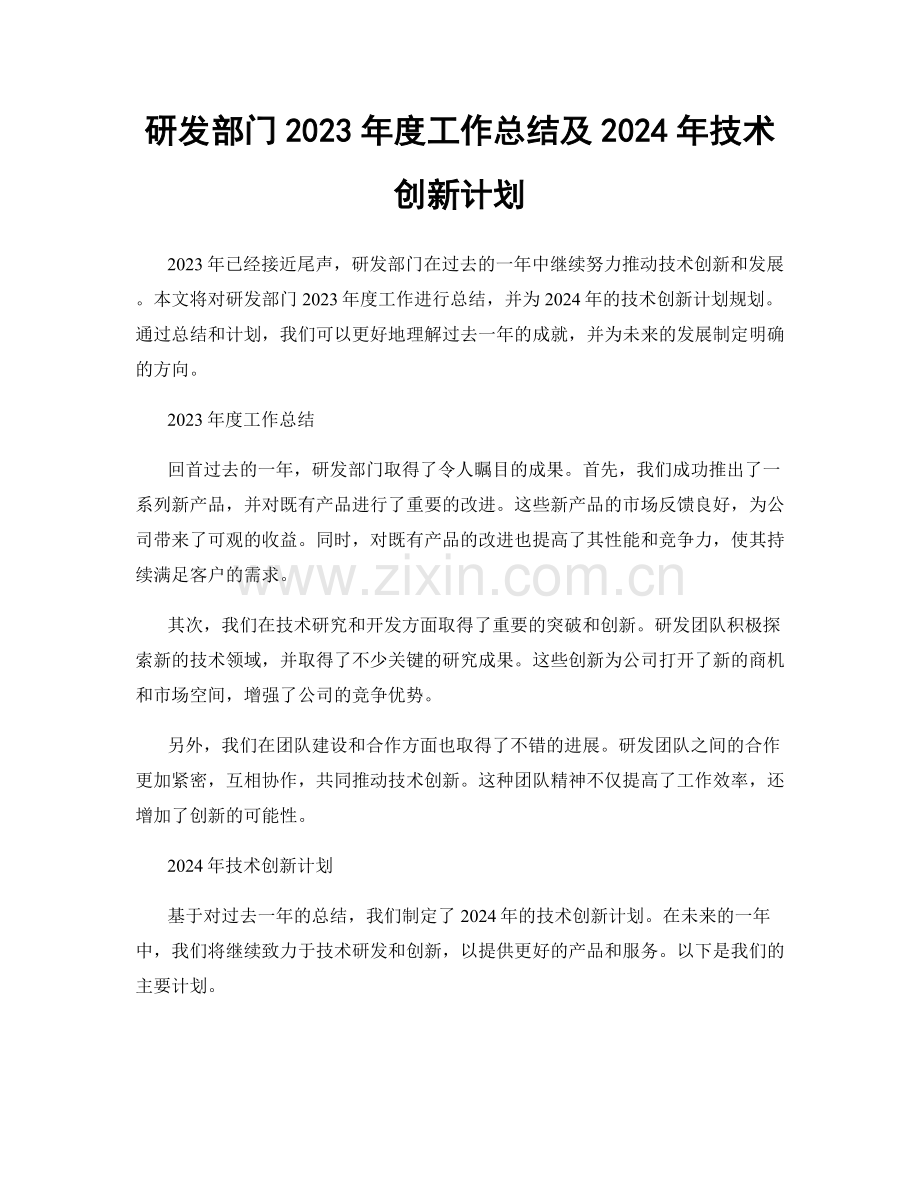 研发部门2023年度工作总结及2024年技术创新计划

2023年已经接近尾声，研发部门在过去的一年中继续努力推动技术创新和发展。本文将对研发部门2023年度工作进行总结，并为2024年的技术创新计划规划。通过总结和计划，我们可以更好地理解过去一年的成就，并为未来的发展制定明确的方向。

2023年度工作总结

回首过去的一年，研发部门取得了令人瞩目的成果。首先，我们成功推出了一系列新产品，并对既有产品进行了重要的改进。这些新产品的市场反馈良好，为公司带来了可观的收益。同时，对既有产品的改进也提高了其性能和竞争力，使其持续满足客户的需求。

其次，我们在技术研究和开发方面取得了重要的突破和创新。研发团队积极探索新的技术领域，并取得了不少关键的研究成果。这些创新为公司打开了新的商机和市场空间，增强了公司的竞争优势。

另外，我们在团队建设和合作方面也取得了不错的进展。研发团队之间的合作更加紧密，互相协作，共同推动技术创新。这种团队精神不仅提高了工作效率，还增加了创新的可能性。

2024年技术创新计划

基于对过去一年的总结，我们制定了2024年的技术创新计划。在未来的一年中，我们将继续致力于技术研发和创新，以提供更好的产品和服务。以下是我们的主要计划。

www.zixin.com.cn